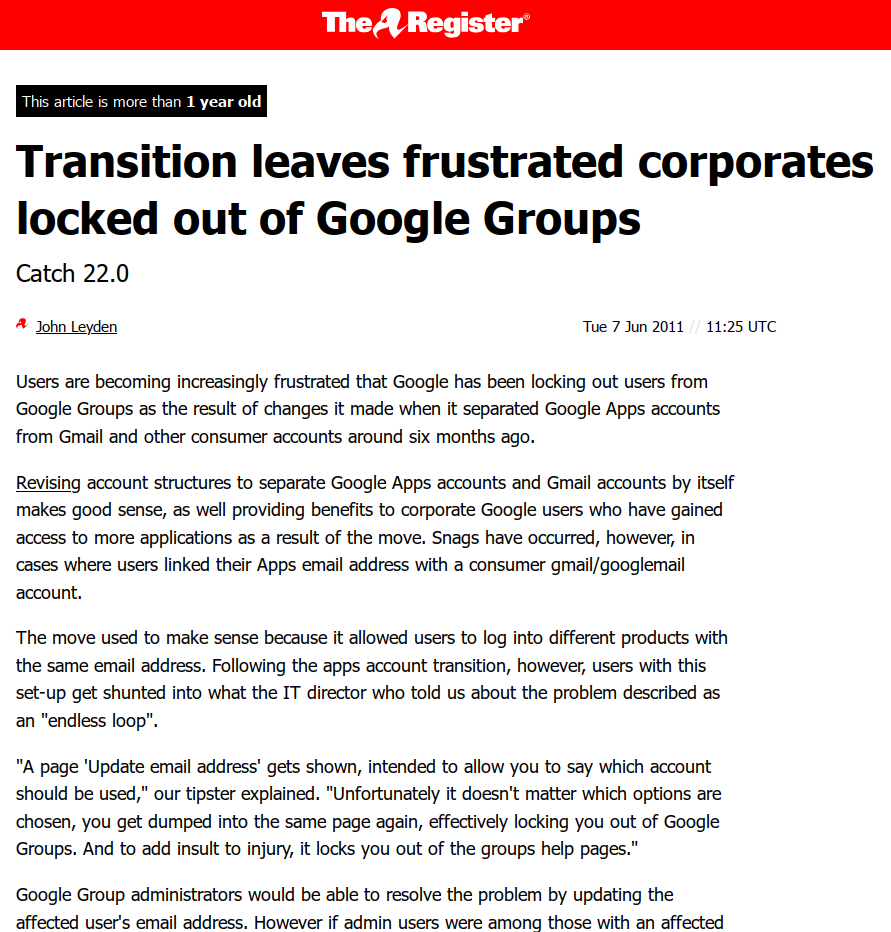 The Register®

This article is more than 1 year old

Transition leaves frustrated corporates locked out of Google Groups

Catch 22.0

John Leyden

Tue 7 Jun 2011 // 11:25 UTC

Users are becoming increasingly frustrated that Google has been locking out users from Google Groups as the result of changes it made when it separated Google Apps accounts from Gmail and other consumer accounts around six months ago.

Revising account structures to separate Google Apps accounts and Gmail accounts by itself makes good sense, as well providing benefits to corporate Google users who have gained access to more applications as a result of the move. Snags have occurred, however, in cases where users linked their Apps email address with a consumer gmail/googlemail account.

The move used to make sense because it allowed users to log into different products with the same email address. Following the apps account transition, however, users with this set-up get shunted into what the IT director who told us about the problem described as an "endless loop".

"A page 'Update email address' gets shown, intended to allow you to say which account should be used," our tipster explained. "Unfortunately it doesn't matter which options are chosen, you get dumped into the same page again, effectively locking you out of Google Groups. And to add insult to injury, it locks you out of the groups help pages."

Google Group administrators would be able to resolve the problem by updating the affected user's email address. However if admin users were among those with an affected